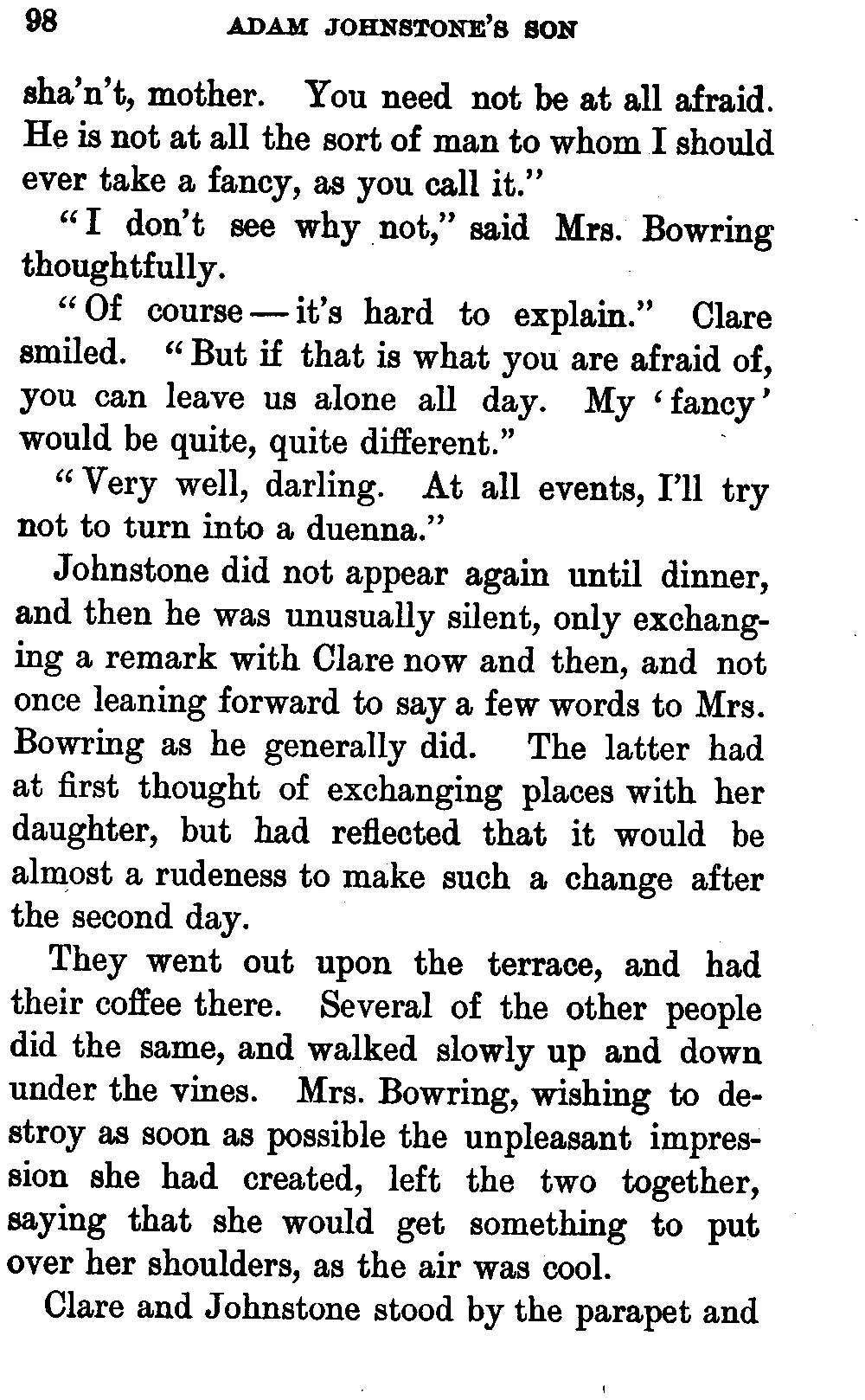 98 ADAM JOHNSTONE'S SON

sha'n't, mother. You need not be at all afraid. He is not at all the sort of man to whom I should ever take a fancy, as you call it."

"I don't see why not," said Mrs. Bowring thoughtfully.

"Of course — it's hard to explain." Clare smiled. "But if that is what you are afraid of, you can leave us alone all day. My 'fancy' would be quite, quite different."

"Very well, darling. At all events, I'll try not to turn into a duenna."

Johnstone did not appear again until dinner, and then he was unusually silent, only exchanging a remark with Clare now and then, and not once leaning forward to say a few words to Mrs. Bowring as he generally did. The latter had at first thought of exchanging places with her daughter, but had reflected that it would be almost a rudeness to make such a change after the second day.

They went out upon the terrace, and had their coffee there. Several of the other people did the same, and walked slowly up and down under the vines. Mrs. Bowring, wishing to destroy as soon as possible the unpleasant impression she had created, left the two together, saying that she would get something to put over her shoulders, as the air was cool.

Clare and Johnstone stood by the parapet and